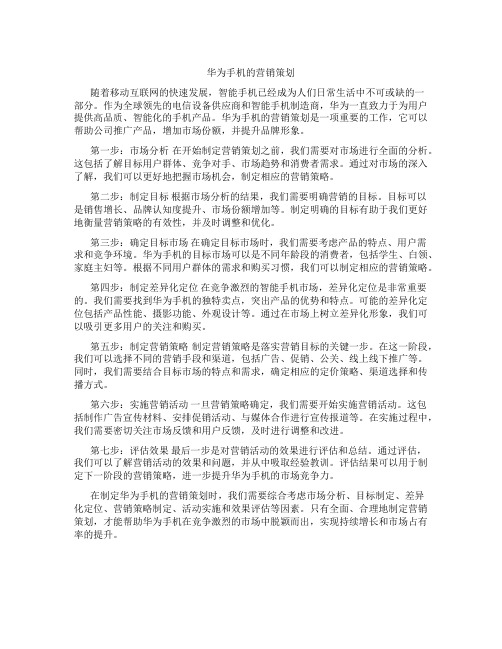 华为手机的营销策划

随着移动互联网的快速发展，智能手机已经成为人们日常生活中不可或缺的一部分。作为全球领先的电信设备供应商和智能手机制造商，华为一直致力于为用户提供高品质、智能化的手机产品。华为手机的营销策划是一项重要的工作，它可以帮助公司推广产品，增加市场份额，并提升品牌形象。

第一步：市场分析 在开始制定营销策划之前，我们需要对市场进行全面的分析。这包括了解目标用户群体、竞争对手、市场趋势和消费者需求。通过对市场的深入了解，我们可以更好地把握市场机会，制定相应的营销策略。

第二步：制定目标 根据市场分析的结果，我们需要明确营销的目标。目标可以是销售增长、品牌认知度提升、市场份额增加等。制定明确的目标有助于我们更好地衡量营销策略的有效性，并及时调整和优化。

第三步：确定目标市场 在确定目标市场时，我们需要考虑产品的特点、用户需求和竞争环境。华为手机的目标市场可以是不同年龄段的消费者，包括学生、白领、家庭主妇等。根据不同用户群体的需求和购买习惯，我们可以制定相应的营销策略。

第四步：制定差异化定位 在竞争激烈的智能手机市场，差异化定位是非常重要的。我们需要找到华为手机的独特卖点，突出产品的优势和特点。可能的差异化定位包括产品性能、摄影功能、外观设计等。通过在市场上树立差异化形象，我们可以吸引更多用户的关注和购买。

第五步：制定营销策略 制定营销策略是落实营销目标的关键一步。在这一阶段，我们可以选择不同的营销手段和渠道，包括广告、促销、公关、线上线下推广等。同时，我们需要结合目标市场的特点和需求，确定相应的定价策略、渠道选择和传播方式。

第六步：实施营销活动 一旦营销策略确定，我们需要开始实施营销活动。这包括制作广告宣传材料、安排促销活动、与媒体合作进行宣传报道等。在实施过程中，我们需要密切关注市场反馈和用户反馈，及时进行调整和改进。

第七步：评估效果 最后一步是对营销活动的效果进行评估和总结。通过评估，我们可以了解营销活动的效果和问题，并从中吸取经验教训。评估结果可以用于制定下一阶段的营销策略，进一步提升华为手机的市场竞争力。

在制定华为手机的营销策划时，我们需要综合考虑市场分析、目标制定、差异化定位、营销策略制定、活动实施和效果评估等因素。只有全面、合理地制定营销策划，才能帮助华为手机在竞争激烈的市场中脱颖而出，实现持续增长和市场占有率的提升。